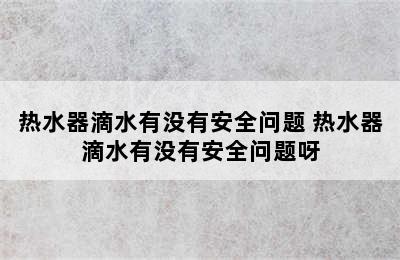 热水器滴水有没有安全问题 热水器滴水有没有安全问题呀